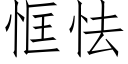 恇怯